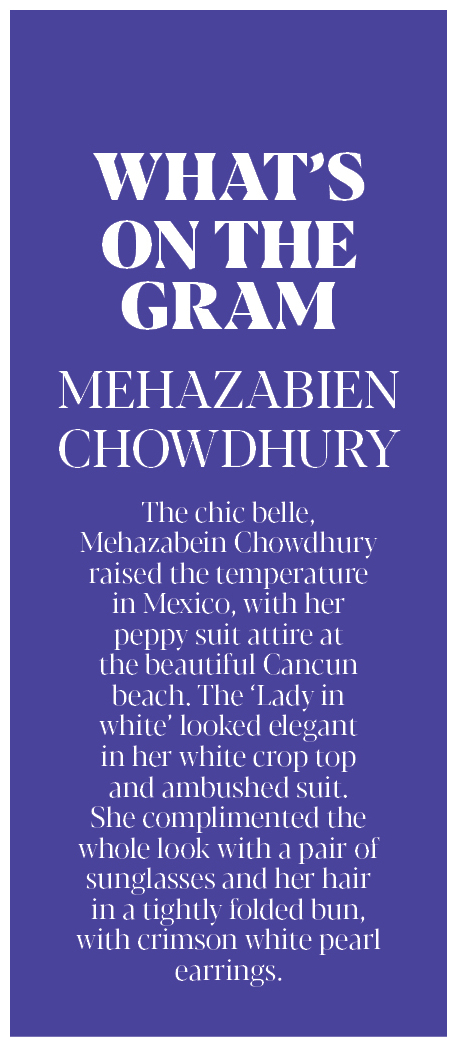 WHAT'S ON THE GRAM

MEHAZABIEN CHOWDHURY

The chic belle, Mehazabein Chowdhury raised the temperature in Mexico, with her peppy suit attire at the beautiful Cancun beach. The 'Lady in white' looked elegant in her white crop top and ambushed suit. She complimented the whole look with a pair of sunglasses and her hair in a tightly folded bun, with crimson white pearl earrings.